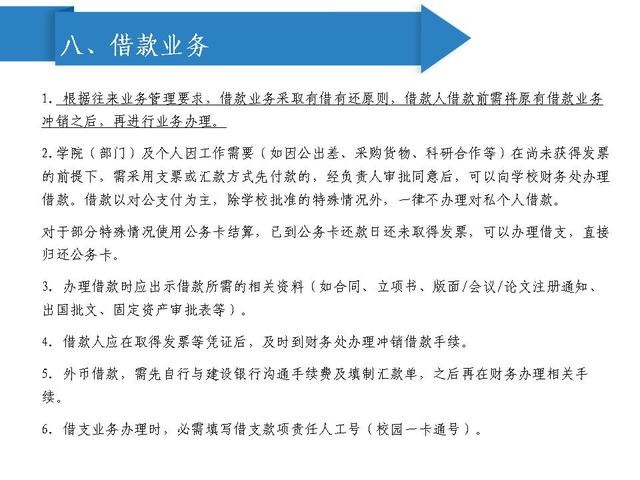 八、借款业务

1. 根据往来业务管理要求，借款业务采取有借有还原则，借款人借款前需将原有借款业务冲销之后，再进行业务办理。

2.学院（部门）及个人因工作需要（如因公出差、采购货物、科研合作等）在尚未获得发票的前提下，需采用支票或汇款方式先付款的，经负责人审批同意后，可以向学校财务处办理借款。借款以对公支付为主，除学校批准的特殊情况外，一律不办理对私个人借款。

对于部分特殊情况使用公务卡结算，已到公务卡还款日还未取得发票，可以办理借支，直接归还公务卡。

3. 办理借款时应出示借款所需的相关资料（如合同、立项书、版面/会议/论文注册通知、出国批文、固定资产审批表等）。

4. 借款人应在取得发票等凭证后，及时到财务处办理冲销借款手续。

5. 外币借款，需先自行与建设银行沟通手续费及填制汇款单，之后再在财务办理相关手续。

6. 借支业务办理时，必需填写借支款项责任人工号（校园一卡通号）。